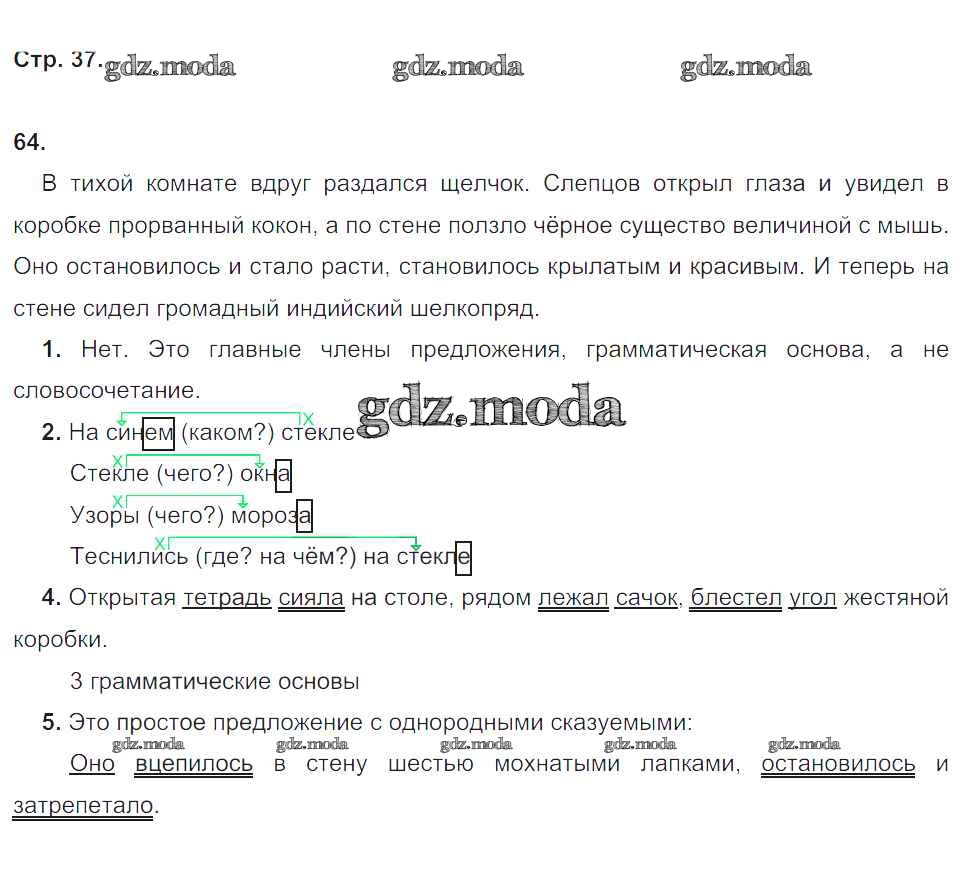 Стр. 37. gdz.moda gdz.moda gdz.moda

64.

В тихой комнате вдруг раздался щелчок. Слепцов открыл глаза и увидел в коробке прорванный кокон, а по стене ползло чёрное существо величиной с мышь. Оно остановилось и стало расти, становилось крылатым и красивым. И теперь на стене сидел громадный индийский шелкопряд.

1. Нет. Это главные члены предложения, грамматическая основа, а не словосочетание.

gdz.moda

2. На синем (каком?) стекле
Стекле (чего?) окна
Узоры (чего?) мороза
Теснились (где? на чём?) на стекле

4. Открытая тетрадь сияла на столе, рядом лежал сачок, блестел угол жестяной коробки.

3 грамматические основы

5. Это простое предложение с однородными сказуемыми:

gdz.moda gdz.moda gdz.moda gdz.moda gdz.moda

Оно вцепилось в стену шестью мохнатыми лапками, остановилось и затрепетало.